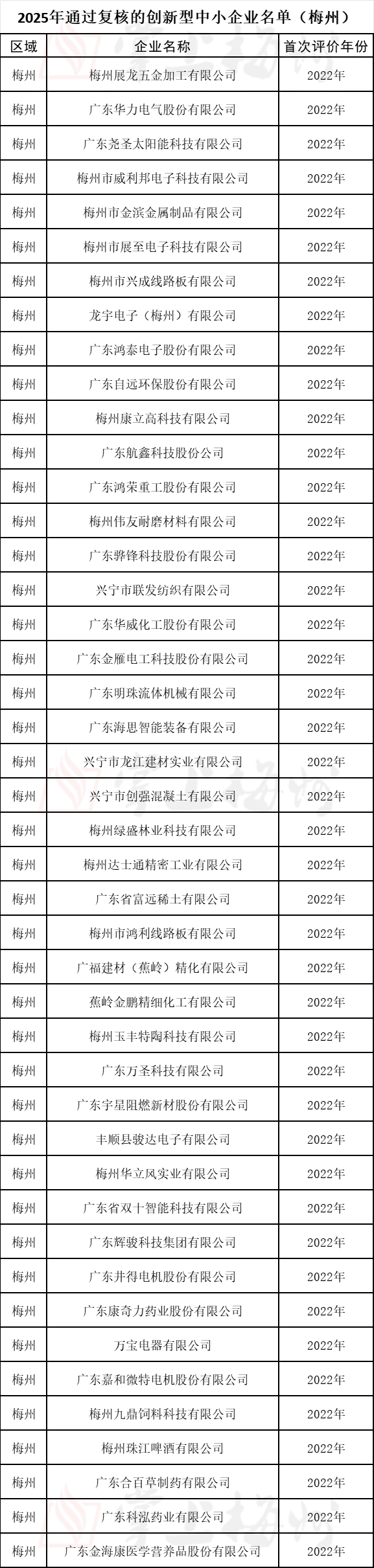 2025年通过复核的创新型中小企业名单（梅州）

| 区域 | 企业名称 | 首次评价年份 |
|---|---|---|
| 梅州 | 梅州展龙五金加工有限公司 | 2022年 |
| 梅州 | 广东华力电气股份有限公司 | 2022年 |
| 梅州 | 广东尧圣太阳能科技有限公司 | 2022年 |
| 梅州 | 梅州市威利邦电子科技有限公司 | 2022年 |
| 梅州 | 梅州市金滨金属制品有限公司 | 2022年 |
| 梅州 | 梅州市展至电子科技有限公司 | 2022年 |
| 梅州 | 梅州市兴成线路板有限公司 | 2022年 |
| 梅州 | 龙宇电子（梅州）有限公司 | 2022年 |
| 梅州 | 广东鸿泰电子股份有限公司 | 2022年 |
| 梅州 | 广东自远环保股份有限公司 | 2022年 |
| 梅州 | 梅州康立高科技有限公司 | 2022年 |
| 梅州 | 广东航鑫科技股份公司 | 2022年 |
| 梅州 | 广东鸿荣重工股份有限公司 | 2022年 |
| 梅州 | 梅州伟友耐磨材料有限公司 | 2022年 |
| 梅州 | 广东骅锋科技股份有限公司 | 2022年 |
| 梅州 | 兴宁市联发纺织有限公司 | 2022年 |
| 梅州 | 广东华威化工股份有限公司 | 2022年 |
| 梅州 | 广东金雁电工科技股份有限公司 | 2022年 |
| 梅州 | 广东明珠流体机械有限公司 | 2022年 |
| 梅州 | 广东海思智能装备有限公司 | 2022年 |
| 梅州 | 兴宁市龙江建材实业有限公司 | 2022年 |
| 梅州 | 兴宁市创强混凝土有限公司 | 2022年 |
| 梅州 | 梅州绿盛林业科技有限公司 | 2022年 |
| 梅州 | 梅州达士通精密工业有限公司 | 2022年 |
| 梅州 | 广东省富远稀土有限公司 | 2022年 |
| 梅州 | 梅州市鸿利线路板有限公司 | 2022年 |
| 梅州 | 广福建材（蕉岭）精化有限公司 | 2022年 |
| 梅州 | 蕉岭金鹏精细化工有限公司 | 2022年 |
| 梅州 | 梅州玉丰特陶科技有限公司 | 2022年 |
| 梅州 | 广东万圣科技有限公司 | 2022年 |
| 梅州 | 广东宇星阻燃新材股份有限公司 | 2022年 |
| 梅州 | 丰顺县骏达电子有限公司 | 2022年 |
| 梅州 | 梅州华立风实业有限公司 | 2022年 |
| 梅州 | 广东省双十智能科技有限公司 | 2022年 |
| 梅州 | 广东辉骏科技集团有限公司 | 2022年 |
| 梅州 | 广东井得电机股份有限公司 | 2022年 |
| 梅州 | 广东康奇力药业股份有限公司 | 2022年 |
| 梅州 | 万宝电器有限公司 | 2022年 |
| 梅州 | 广东嘉和微特电机股份有限公司 | 2022年 |
| 梅州 | 梅州九鼎饲料科技有限公司 | 2022年 |
| 梅州 | 梅州珠江啤酒有限公司 | 2022年 |
| 梅州 | 广东合百草制药有限公司 | 2022年 |
| 梅州 | 广东科泓药业有限公司 | 2022年 |
| 梅州 | 广东金海康医学营养品股份有限公司 | 2022年 |